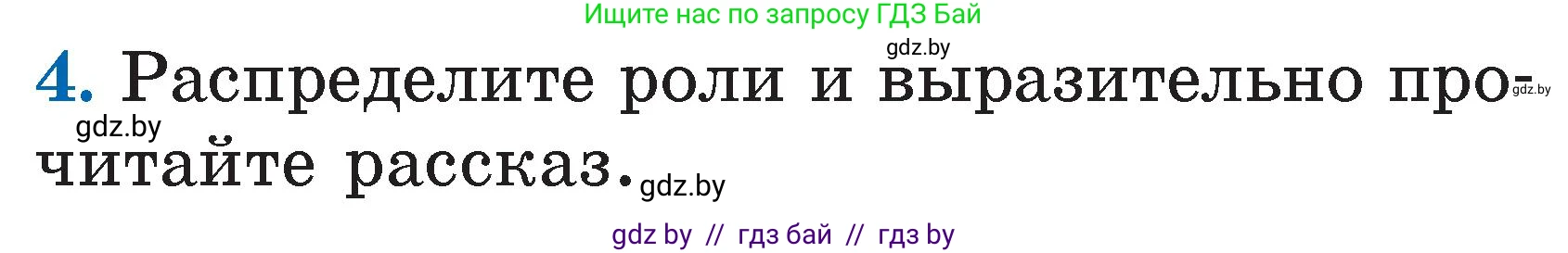 Ищите нас по запросу ГДЗ Бай

gdz.by

4. Распределите роли и выразительно прочитайте рассказ.

gdz.by

gdz.by

gdz.by

gdz by // гдз бай // гдз by